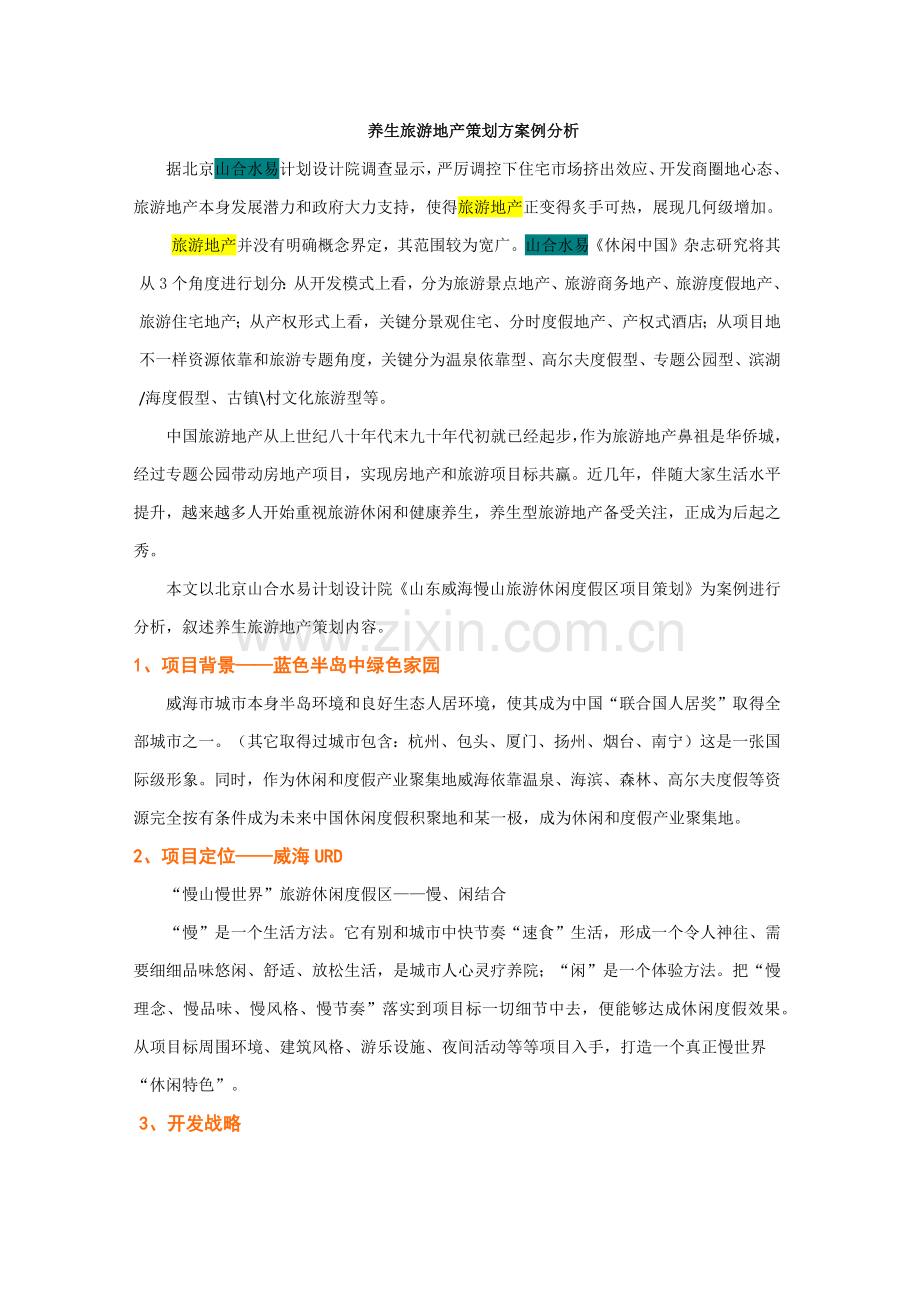 养生旅游地产策划方案例分析

据北京山合水易计划设计院调查显示，严厉调控下住宅市场挤出效应、开发商圈地心态、旅游地产本身发展潜力和政府大力支持，使得旅游地产正变得炙手可热，展现几何级增加。

旅游地产并没有明确概念界定，其范围较为宽广。山合水易《休闲中国》杂志研究将其从3个角度进行划分：从开发模式上看，分为旅游景点地产、旅游商务地产、旅游度假地产、旅游住宅地产；从产权形式上看，关键分景观住宅、分时度假地产、产权式酒店；从项目地不一样资源依靠和旅游专题角度，关键分为温泉依靠型、高尔夫度假型、专题公园型、滨湖/海度假型、古镇\村文化旅游型等。

中国旅游地产从上世纪八十年代末九十年代初就已经起步，作为旅游地产鼻祖是华侨城，经过专题公园带动房地产项目，实现房地产和旅游项目标共赢。近几年，伴随大家生活水平提升，越来越多人开始重视旅游休闲和健康养生，养生型旅游地产备受关注，正成为后起之秀。

本文以北京山合水易计划设计院《山东威海慢山旅游休闲度假区项目策划》为案例进行分析，叙述养生旅游地产策划内容。

1、项目背景——蓝色半岛中绿色家园

威海市城市本身半岛环境和良好生态人居环境，使其成为中国“联合国人居奖”取得全部城市之一。（其它取得过城市包含：杭州、包头、厦门、扬州、烟台、南宁）这是一张国际级形象。同时，作为休闲和度假产业聚集地威海依靠温泉、海滨、森林、高尔夫度假等资源完全按有条件成为未来中国休闲度假积聚地和某一极，成为休闲和度假产业聚集地。

2、项目定位——威海URD

“慢山慢世界”旅游休闲度假区——慢、闲结合

“慢”是一个生活方法。它有别和城市中快节奏“速食”生活，形成一个令人神往、需要细细品味悠闲、舒适、放松生活，是城市人心灵疗养院；“闲”是一个体验方法。把“慢理念、慢品味、慢风格、慢节奏”落实到项目标一切细节中去，便能够达成休闲度假效果。从项目标周围环境、建筑风格、游乐设施、夜间活动等等项目入手，打造一个真正慢世界“休闲特色”。

3、开发战略

www.zixin.com.cn